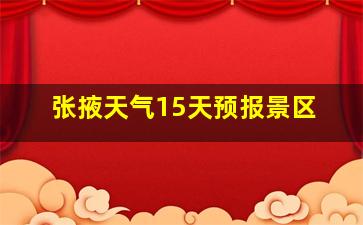 张掖天气15天预报景区